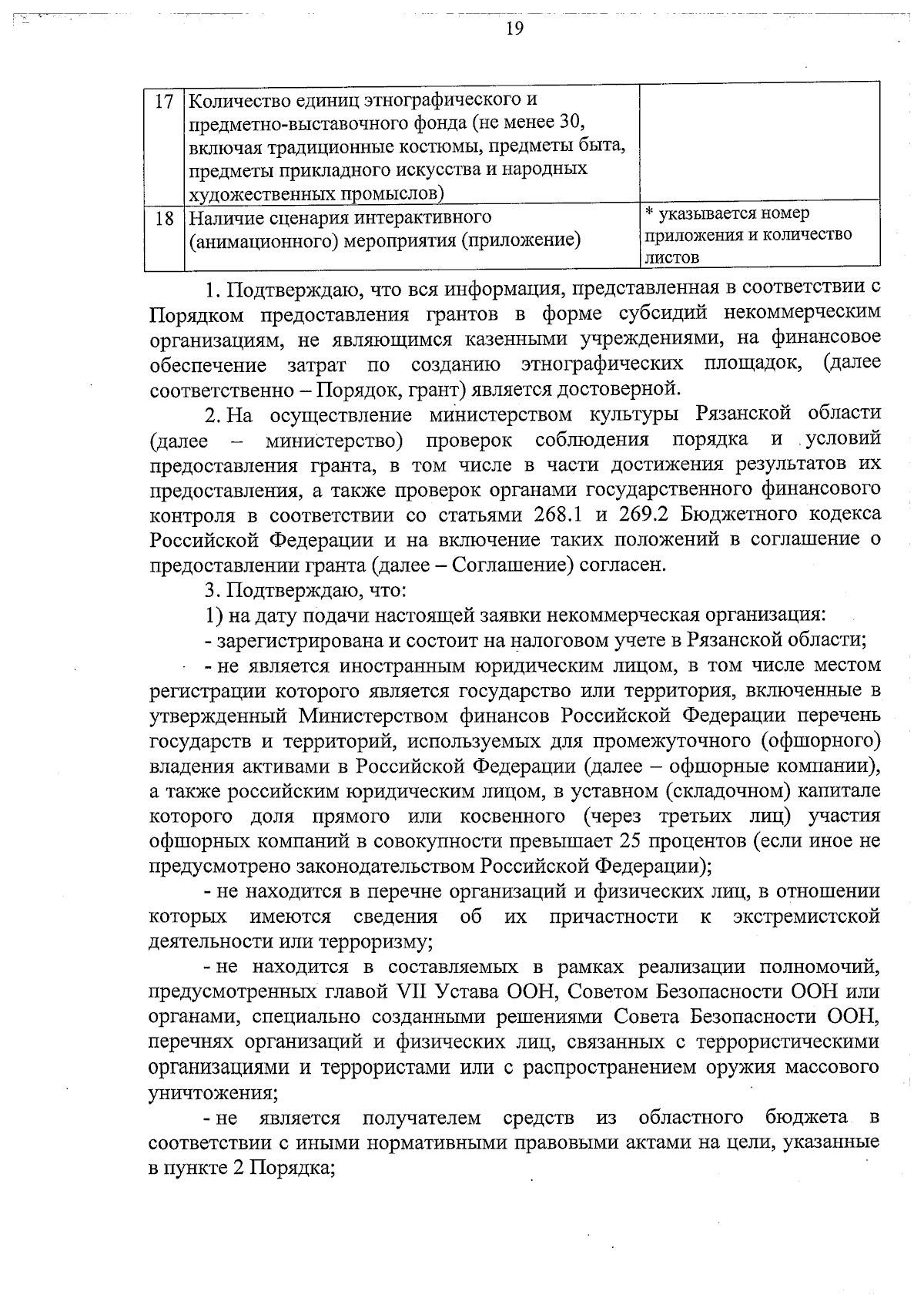 19

| 17 | Количество единиц этнографического и предметно-выставочного фонда (не менее 30, включая традиционные костюмы, предметы быта, предметы прикладного искусства и народных художественных промыслов) | |
|---|---|---|
| 18 | Наличие сценария интерактивного (анимационного) мероприятия (приложение) | * указывается номер приложения и количество листов |

1. Подтверждаю, что вся информация, представленная в соответствии с Порядком предоставления грантов в форме субсидий некоммерческим организациям, не являющимся казенными учреждениями, на финансовое обеспечение затрат по созданию этнографических площадок, (далее соответственно – Порядок, грант) является достоверной.

2. На осуществление министерством культуры Рязанской области (далее – министерство) проверок соблюдения порядка и условий предоставления гранта, в том числе в части достижения результатов их предоставления, а также проверок органами государственного финансового контроля в соответствии со статьями 268.1 и 269.2 Бюджетного кодекса Российской Федерации и на включение таких положений в соглашение о предоставлении гранта (далее – Соглашение) согласен.

3. Подтверждаю, что:

1) на дату подачи настоящей заявки некоммерческая организация:

- зарегистрирована и состоит на налоговом учете в Рязанской области;

- не является иностранным юридическим лицом, в том числе местом регистрации которого является государство или территория, включенные в утвержденный Министерством финансов Российской Федерации перечень государств и территорий, используемых для промежуточного (офшорного) владения активами в Российской Федерации (далее – офшорные компании), а также российским юридическим лицом, в уставном (складочном) капитале которого доля прямого или косвенного (через третьих лиц) участия офшорных компаний в совокупности превышает 25 процентов (если иное не предусмотрено законодательством Российской Федерации);

- не находится в перечне организаций и физических лиц, в отношении которых имеются сведения об их причастности к экстремистской деятельности или терроризму;

- не находится в составляемых в рамках реализации полномочий, предусмотренных главой VII Устава ООН, Советом Безопасности ООН или органами, специально созданными решениями Совета Безопасности ООН, перечнях организаций и физических лиц, связанных с террористическими организациями и террористами или с распространением оружия массового уничтожения;

- не является получателем средств из областного бюджета в соответствии с иными нормативными правовыми актами на цели, указанные в пункте 2 Порядка;